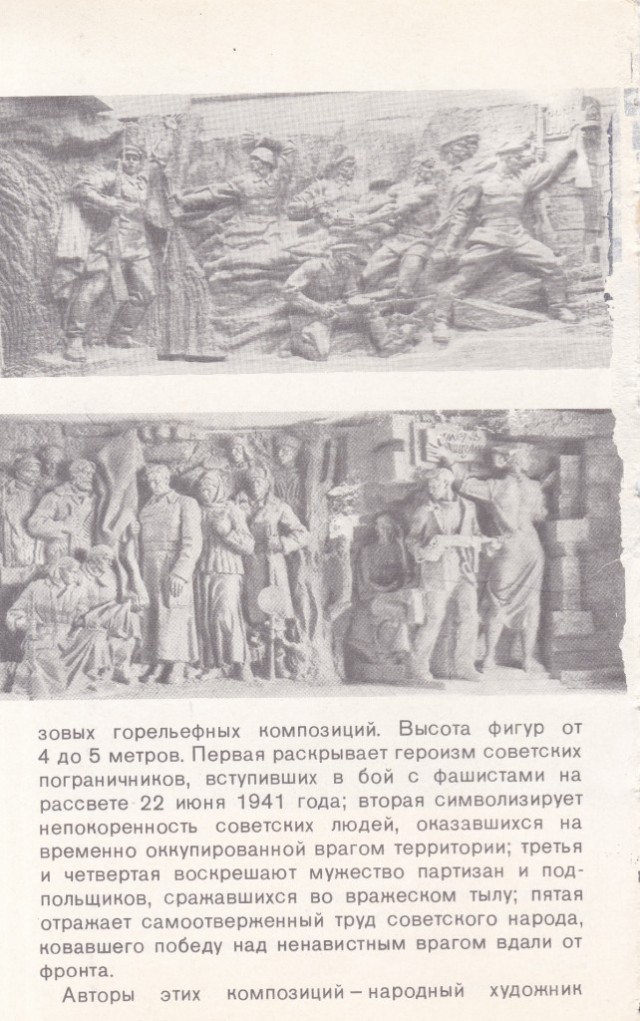 зовых горельефных композиций. Высота фигур от 4 до 5 метров. Первая раскрывает героизм советских пограничников, вступивших в бой с фашистами на рассвете 22 июня 1941 года; вторая символизирует непокоренность советских людей, оказавшихся на временно оккупированной врагом территории; третья и четвертая воскрешают мужество партизан и подпольщиков, сражавшихся во вражеском тылу; пятая отражает самоотверженный труд советского народа, ковавшего победу над ненавистным врагом вдали от фронта.

Авторы этих композиций – народный художник